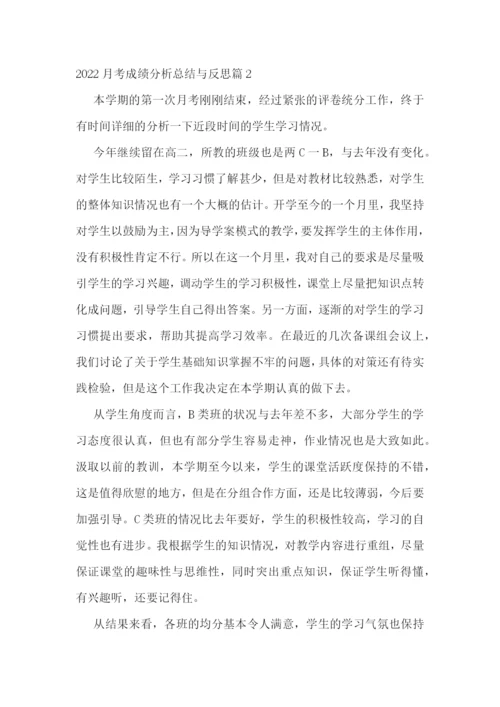 2022 月考成绩分析总结与反思篇 2

本学期的第一次月考刚刚结束，经过紧张的评卷统分工作，终于有时间详细的分析一下近段时间的学生学习情况。

今年继续留在高二，所教的班级也是两 C 一 B，与去年没有变化。对学生比较陌生，学习习惯了解甚少，但是对教材比较熟悉，对学生的整体知识情况也有一个大概的估计。开学至今的一个月里，我坚持对学生以鼓励为主，因为导学案模式的教学，要发挥学生的主体作用，没有积极性肯定不行。所以在这一个月里，我对自己的要求是尽量吸引学生的学习兴趣，调动学生的学习积极性，课堂上尽量把知识点转化成问题，引导学生自己得出答案。另一方面，逐渐的对学生的学习习惯提出要求，帮助其提高学习效率。在最近的几次备课组会议上，我们讨论了关于学生基础知识掌握不牢的问题，具体的对策还有待实践检验，但是这个工作我决定在本学期认真的做下去。

从学生角度而言，B 类班的状况与去年差不多，大部分学生的学习态度很认真，但也有部分学生容易走神，作业情况也是大致如此。汲取以前的教训，本学期至今以来，学生的课堂活跃度保持的不错，这是值得欣慰的地方，但是在分组合作方面，还是比较薄弱，今后要加强引导。C 类班的情况比去年要好，学生的积极性较高，学习的自觉性也有进步。我根据学生的知识情况，对教学内容进行重组，尽量保证课堂的趣味性与思维性，同时突出重点知识，保证学生听得懂，有兴趣听，还要记得住。

从结果来看，各班的均分基本令人满意，学生的学习气氛也保持